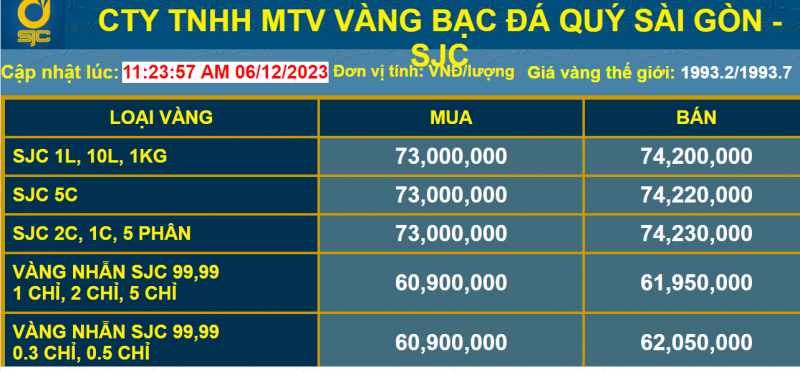 SJC

CTY TNHH MTV VÀNG BẠC ĐÁ QUÝ SÀI GÒN - SJC

Cập nhật lúc: 11:23:57 AM 06/12/2023 Đơn vị tính: VNĐ/lượng Giá vàng thế giới: 1993.2/1993.7

| LOẠI VÀNG | MUA | BÁN |
|---|---|---|
| SJC 1L, 10L, 1KG | 73,000,000 | 74,200,000 |
| SJC 5C | 73,000,000 | 74,220,000 |
| SJC 2C, 1C, 5 PHÂN | 73,000,000 | 74,230,000 |
| VÀNG NHẪN SJC 99,99 1 CHỈ, 2 CHỈ, 5 CHỈ | 60,900,000 | 61,950,000 |
| VÀNG NHẪN SJC 99,99 0.3 CHỈ, 0.5 CHỈ | 60,900,000 | 62,050,000 |